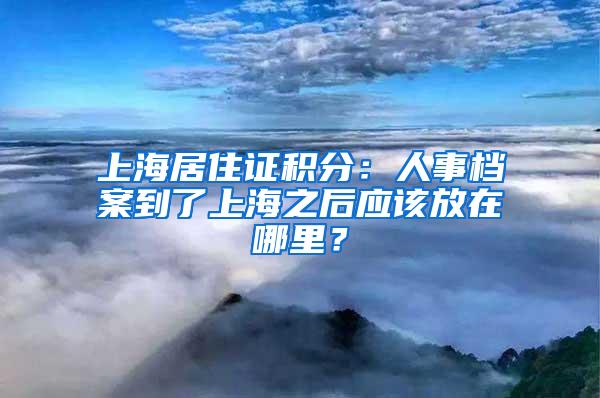 上海居住证积分：人事档案到了上海之后应该放在哪里？